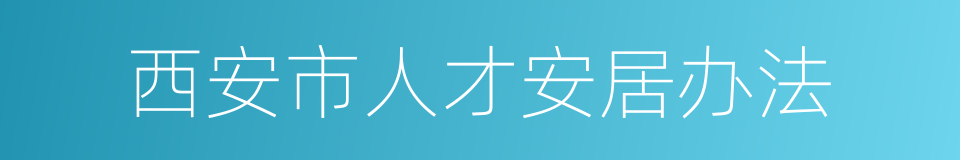 西安市人才安居办法